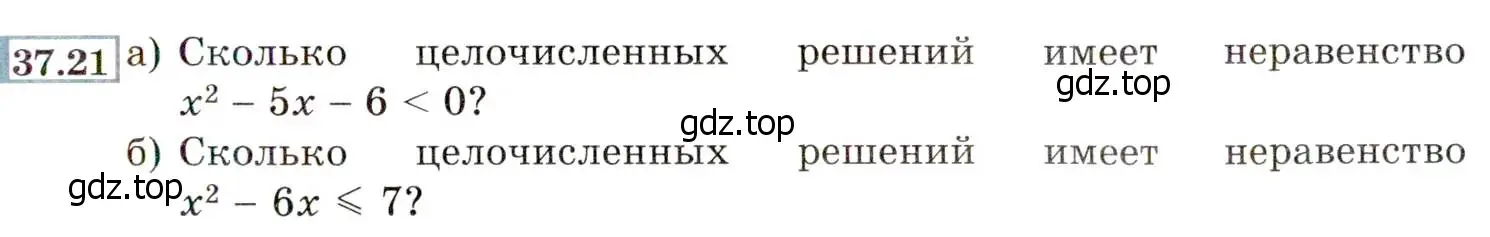 37.21 а) Сколько целочисленных решений имеет неравенство $x^2 - 5x - 6 < 0$?

gdz.top

gdz.top

б) Сколько целочисленных решений имеет неравенство $x^2 - 6x \leqslant 7$?

gdz.top